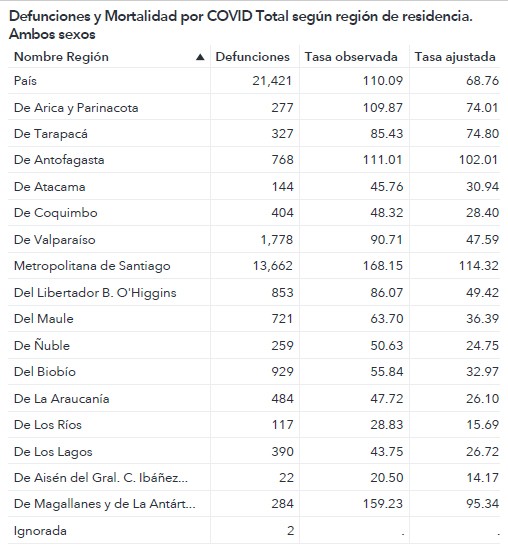 Defunciones y Mortalidad por COVID Total según región de residencia. Ambos sexos

| Nombre Región ▲ | Defunciones | Tasa observada | Tasa ajustada |
|---|---|---|---|
| País | 21,421 | 110.09 | 68.76 |
| De Arica y Parinacota | 277 | 109.87 | 74.01 |
| De Tarapacá | 327 | 85.43 | 74.80 |
| De Antofagasta | 768 | 111.01 | 102.01 |
| De Atacama | 144 | 45.76 | 30.94 |
| De Coquimbo | 404 | 48.32 | 28.40 |
| De Valparaíso | 1,778 | 90.71 | 47.59 |
| Metropolitana de Santiago | 13,662 | 168.15 | 114.32 |
| Del Libertador B. O'Higgins | 853 | 86.07 | 49.42 |
| Del Maule | 721 | 63.70 | 36.39 |
| De Ñuble | 259 | 50.63 | 24.75 |
| Del Biobío | 929 | 55.84 | 32.97 |
| De La Araucanía | 484 | 47.72 | 26.10 |
| De Los Ríos | 117 | 28.83 | 15.69 |
| De Los Lagos | 390 | 43.75 | 26.72 |
| De Aisén del Gral. C. Ibáñez... | 22 | 20.50 | 14.17 |
| De Magallanes y de La Antárt... | 284 | 159.23 | 95.34 |
| Ignorada | 2 | . | . |